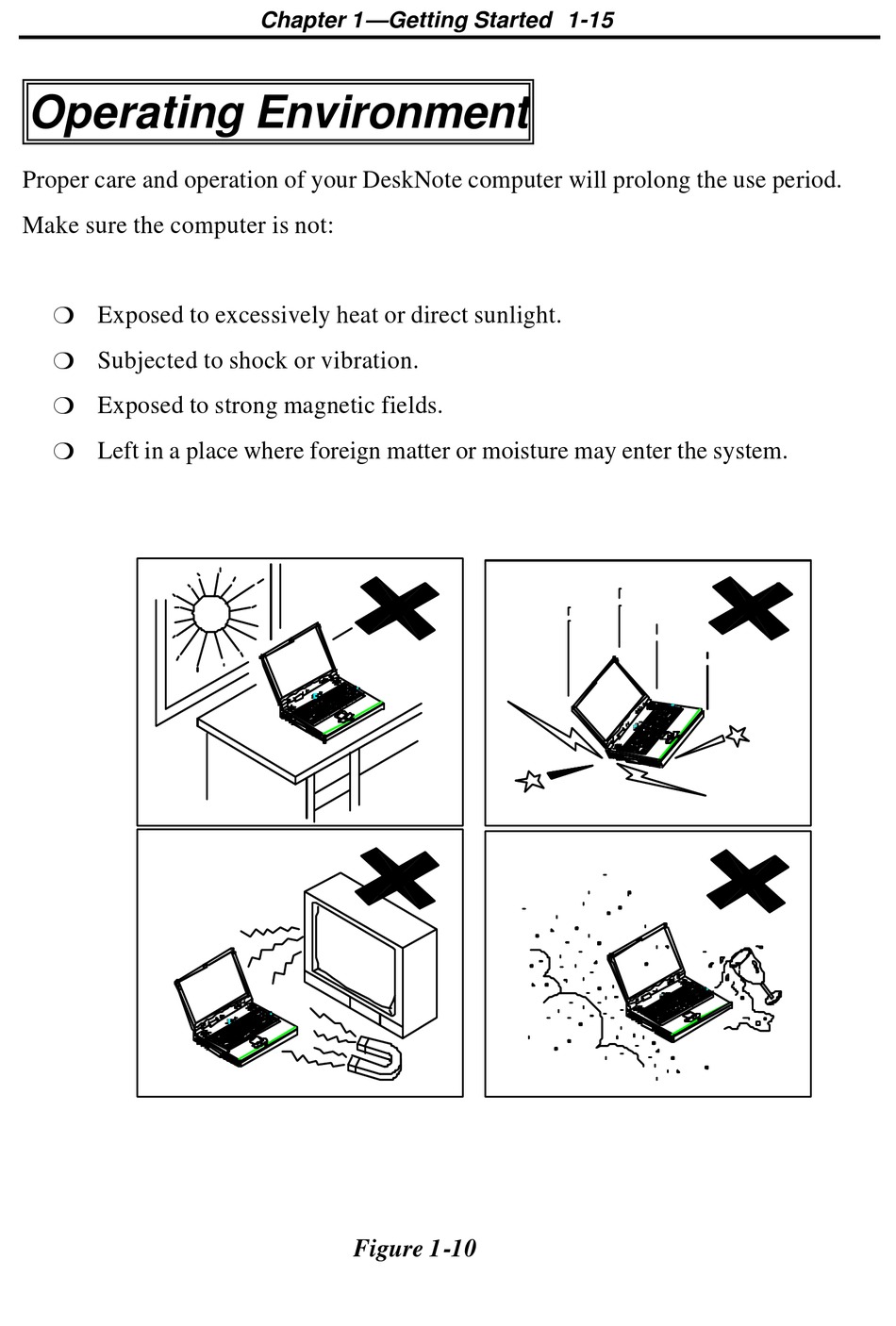 Chapter 1—Getting Started 1-15

Operating Environment

Proper care and operation of your DeskNote computer will prolong the use period.

Make sure the computer is not:

❍ Exposed to excessively heat or direct sunlight.
❍ Subjected to shock or vibration.
❍ Exposed to strong magnetic fields.
❍ Left in a place where foreign matter or moisture may enter the system.

Figure 1-10